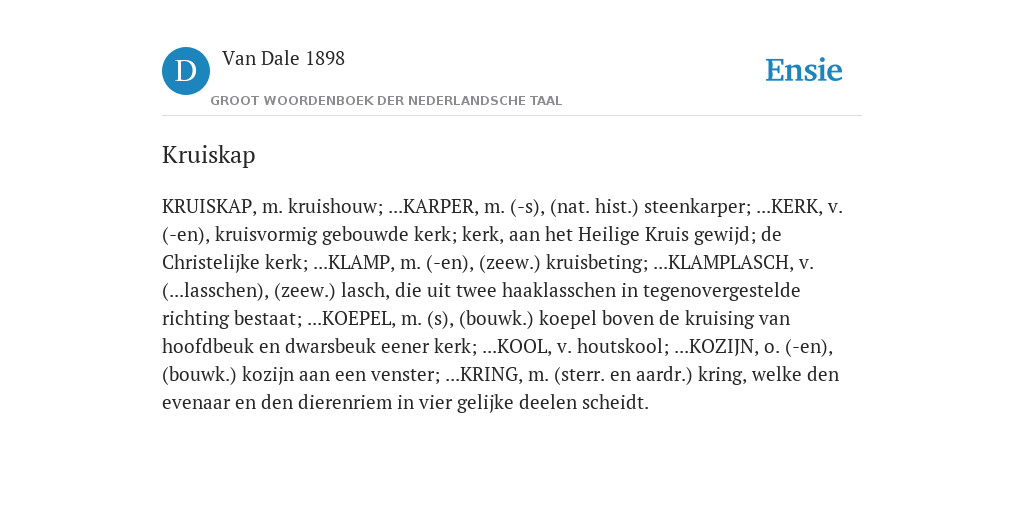 D

Van Dale 1898

GROOT WOORDENBOEK DER NEDERLANDSCHE TAAL

Ensie

Kruiskap

KRUISKAP, m. kruishouw; ...KARPER, m. (-s), (nat. hist.) steenkarper; ...KERK, v. (-en), kruisvormig gebouwde kerk; kerk, aan het Heilige Kruis gewijd; de Christelijke kerk; ...KLAMP, m. (-en), (zeew.) kruisbeting; ...KLAMPLASCH, v. (...lasschen), (zeew.) lasch, die uit twee haaklasschen in tegenovergestelde richting bestaat; ...KOEPEL, m. (s), (bouwk.) koepel boven de kruising van hoofdbeuk en dwarsbeuk eener kerk; ...KOOL, v. houtskool; ...KOZIJN, o. (-en), (bouwk.) kozijn aan een venster; ...KRING, m. (sterr. en aardr.) kring, welke den evenaar en den dierenriem in vier gelijke deelen scheidt.